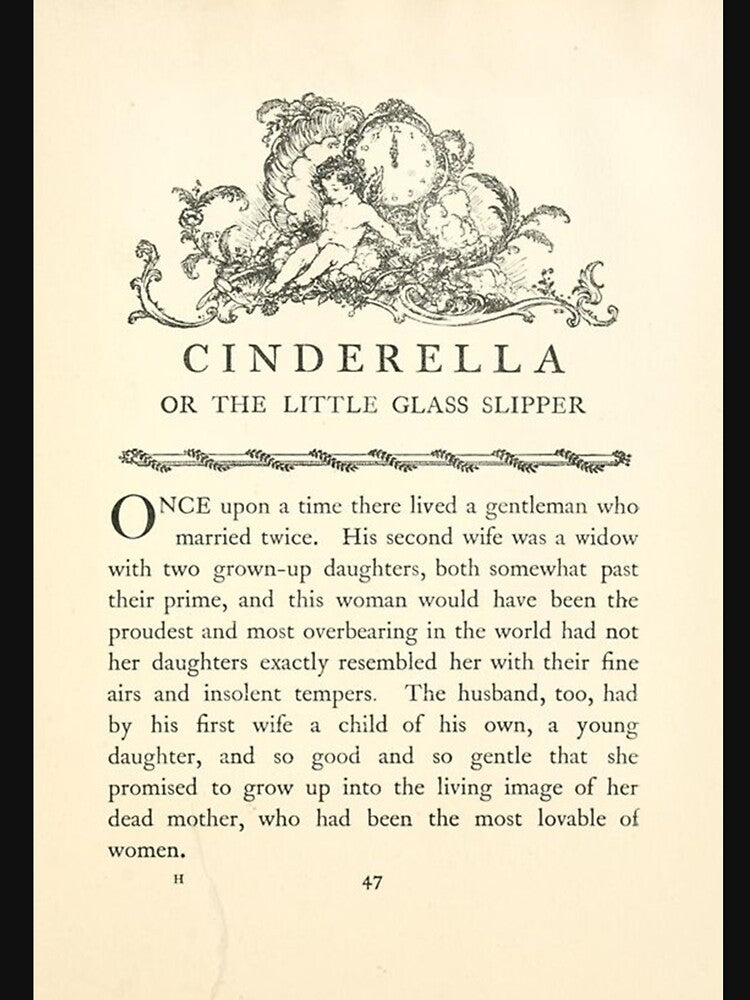 CINDERELLA

OR THE LITTLE GLASS SLIPPER

ONCE upon a time there lived a gentleman who married twice. His second wife was a widow with two grown-up daughters, both somewhat past their prime, and this woman would have been the proudest and most overbearing in the world had not her daughters exactly resembled her with their fine airs and insolent tempers. The husband, too, had by his first wife a child of his own, a young daughter, and so good and so gentle that she promised to grow up into the living image of her dead mother, who had been the most lovable of women.

H

47